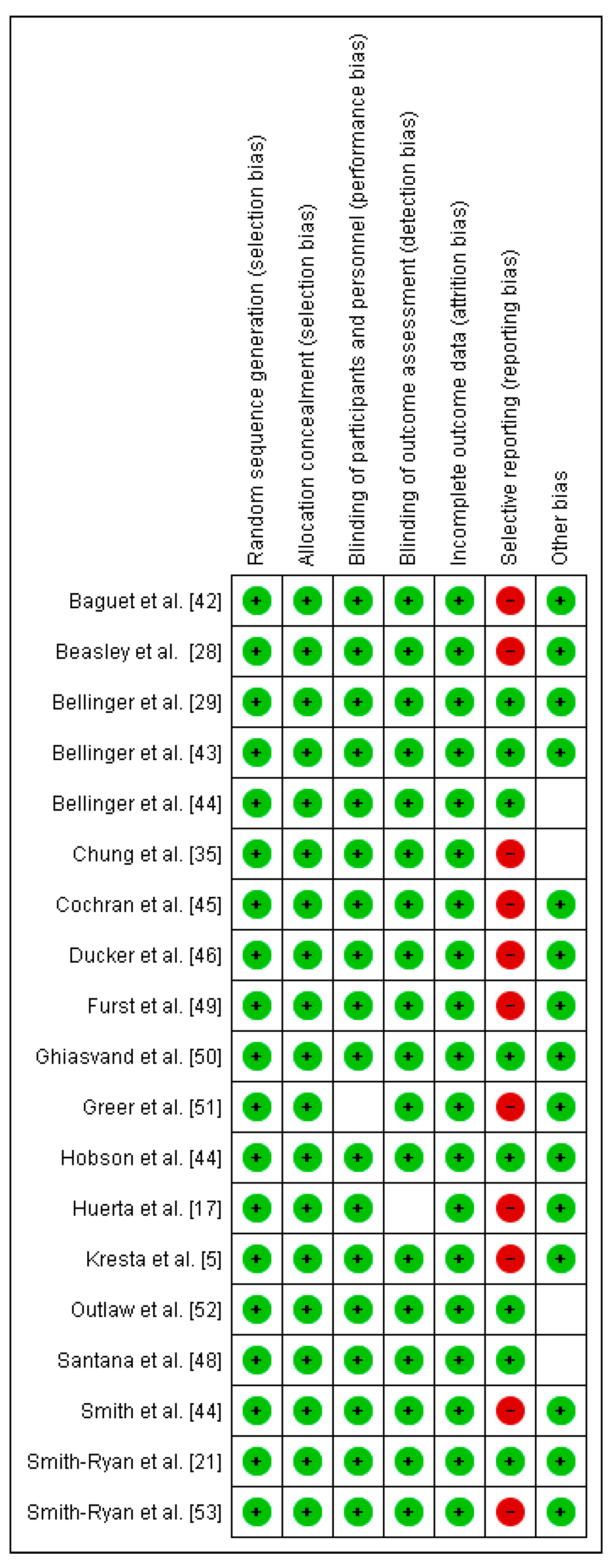 | | Random sequence generation (selection bias) | Allocation concealment (selection bias) | Blinding of participants and personnel (performance bias) | Blinding of outcome assessment (detection bias) | Incomplete outcome data (attrition bias) | Selective reporting (reporting bias) | Other bias |
|---|---|---|---|---|---|---|---|
| Baguet et al. [42] | + | + | + | + | + | − | + |
| Beasley et al. [28] | + | + | + | + | + | − | + |
| Bellinger et al. [29] | + | + | + | + | + | + | + |
| Bellinger et al. [43] | + | + | + | + | + | + | + |
| Bellinger et al. [44] | + | + | + | + | + | + | |
| Chung et al. [35] | + | + | + | + | + | − | |
| Cochran et al. [45] | + | + | + | + | + | − | + |
| Ducker et al. [46] | + | + | + | + | + | − | + |
| Furst et al. [49] | + | + | + | + | + | − | + |
| Ghiasvand et al. [50] | + | + | + | + | + | + | + |
| Greer et al. [51] | + | + | | + | + | − | + |
| Hobson et al. [44] | + | + | + | + | + | + | + |
| Huerta et al. [17] | + | + | + | | + | − | + |
| Kresta et al. [5] | + | + | + | + | + | − | + |
| Outlaw et al. [52] | + | + | + | + | + | + | |
| Santana et al. [48] | + | + | + | + | + | + | |
| Smith et al. [44] | + | + | + | + | + | − | + |
| Smith-Ryan et al. [21] | + | + | + | + | + | + | + |
| Smith-Ryan et al. [53] | + | + | + | + | + | − | + |